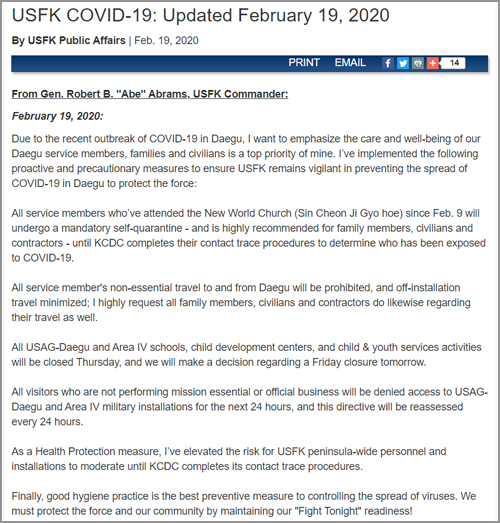 USFK COVID-19: Updated February 19, 2020

By USFK Public Affairs | Feb. 19, 2020

PRINT EMAIL 14

From Gen. Robert B. "Abe" Abrams, USFK Commander:

February 19, 2020:

Due to the recent outbreak of COVID-19 in Daegu, I want to emphasize the care and well-being of our Daegu service members, families and civilians is a top priority of mine. I've implemented the following proactive and precautionary measures to ensure USFK remains vigilant in preventing the spread of COVID-19 in Daegu to protect the force:

All service members who've attended the New World Church (Sin Cheon Ji Gyo hoe) since Feb. 9 will undergo a mandatory self-quarantine - and is highly recommended for family members, civilians and contractors - until KCDC completes their contact trace procedures to determine who has been exposed to COVID-19.

All service member's non-essential travel to and from Daegu will be prohibited, and off-installation travel minimized; I highly request all family members, civilians and contractors do likewise regarding their travel as well.

All USAG-Daegu and Area IV schools, child development centers, and child & youth services activities will be closed Thursday, and we will make a decision regarding a Friday closure tomorrow.

All visitors who are not performing mission essential or official business will be denied access to USAG-Daegu and Area IV military installations for the next 24 hours, and this directive will be reassessed every 24 hours.

As a Health Protection measure, I've elevated the risk for USFK peninsula-wide personnel and installations to moderate until KCDC completes its contact trace procedures.

Finally, good hygiene practice is the best preventive measure to controlling the spread of viruses. We must protect the force and our community by maintaining our "Fight Tonight" readiness!